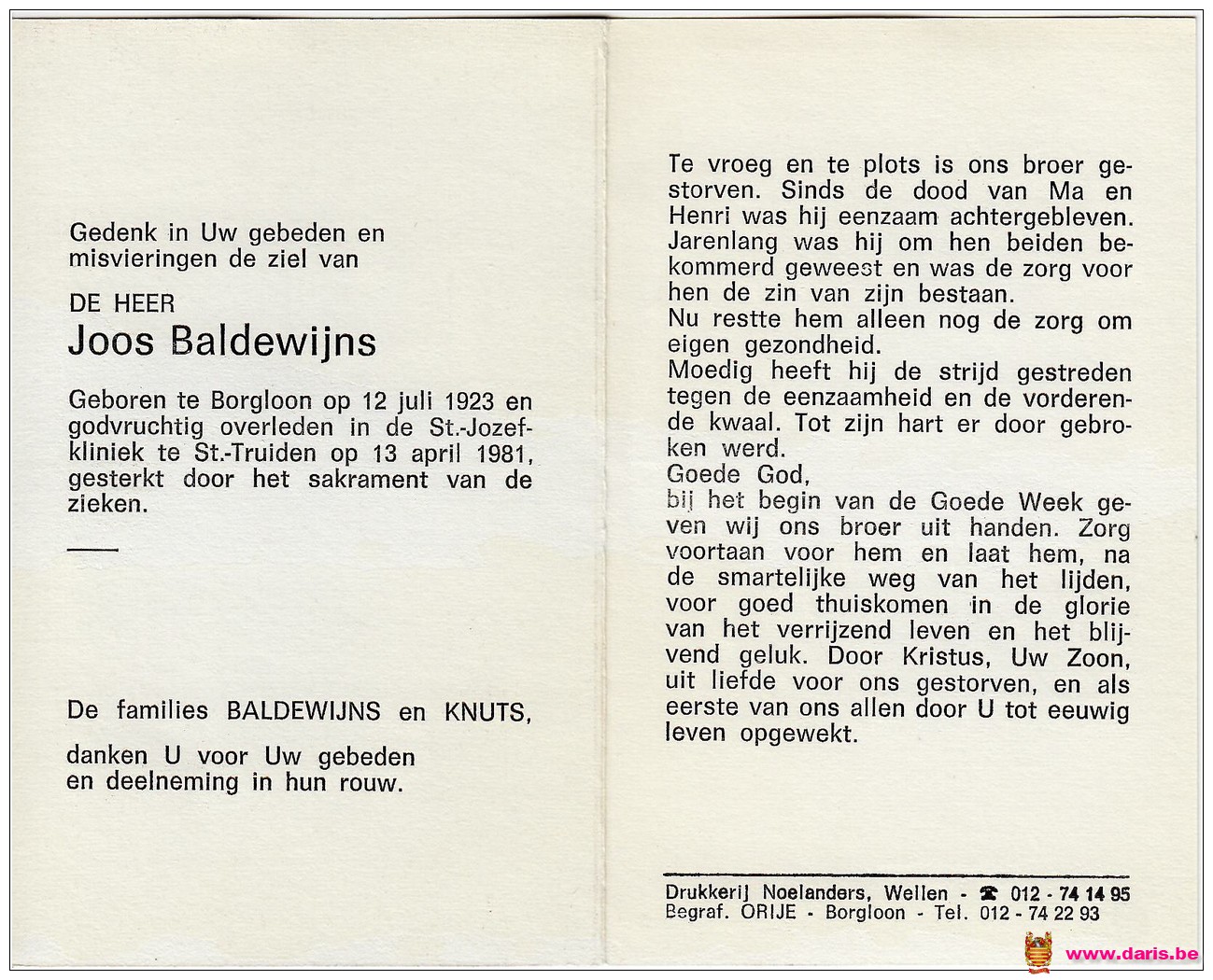 Gedenk in Uw gebeden en misvieringen de ziel van

DE HEER
Joos Baldewijns

Geboren te Borgloon op 12 juli 1923 en godvruchtig overleden in de St.-Jozefkliniek te St.-Truiden op 13 april 1981, gesterkt door het sakrament van de zieken.

De families BALDEWIJNS en KNUTS,

danken U voor Uw gebeden en deelneming in hun rouw.

Te vroeg en te plots is ons broer gestorven. Sinds de dood van Ma en Henri was hij eenzaam achtergebleven. Jarenlang was hij om hen beiden bekommerd geweest en was de zorg voor hen de zin van zijn bestaan.
Nu restte hem alleen nog de zorg om eigen gezondheid.
Moedig heeft hij de strijd gestreden tegen de eenzaamheid en de vorderende kwaal. Tot zijn hart er door gebroken werd.
Goede God,
bij het begin van de Goede Week geven wij ons broer uit handen. Zorg voortaan voor hem en laat hem, na de smartelijke weg van het lijden, voor goed thuiskomen in de glorie van het verrijzend leven en het blijvend geluk. Door Kristus, Uw Zoon, uit liefde voor ons gestorven, en als eerste van ons allen door U tot eeuwig leven opgewekt.

Drukkerij Noelanders, Wellen - ☎ 012 - 74 14 95
Begraf. ORIJE - Borgloon - Tel. 012 - 74 22 93

www.daris.be